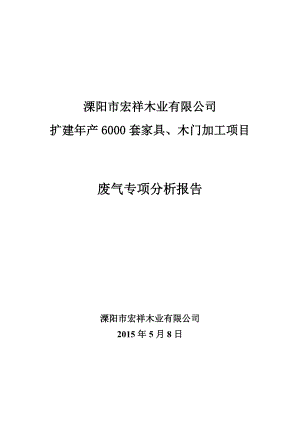 溧阳市宏祥木业有限公司
扩建年产 6000 套家具、木门加工项目

废气专项分析报告

溧阳市宏祥木业有限公司
2015 年 5 月 8 日